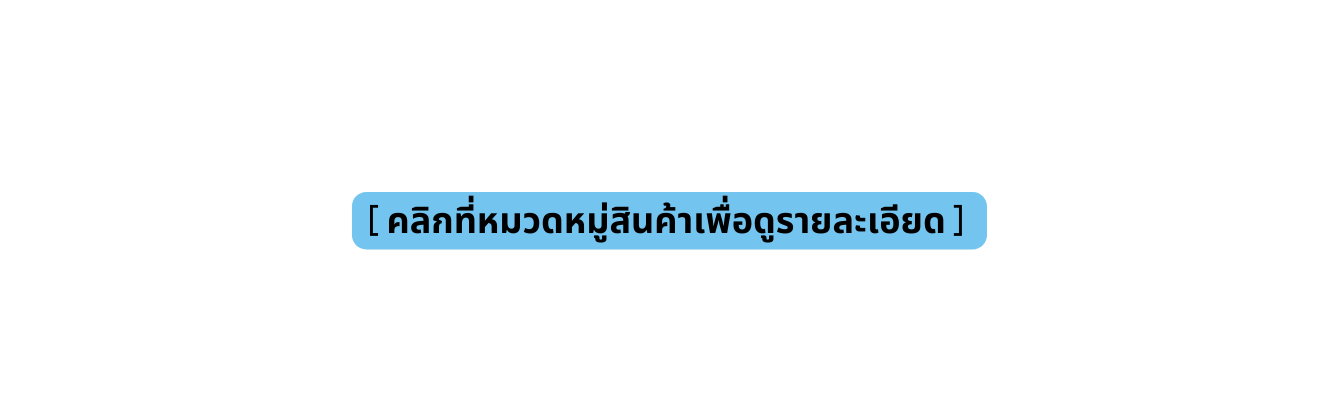 [ คลิกที่หมวดหมู่สินค้าเพื่อดูรายละเอียด ]